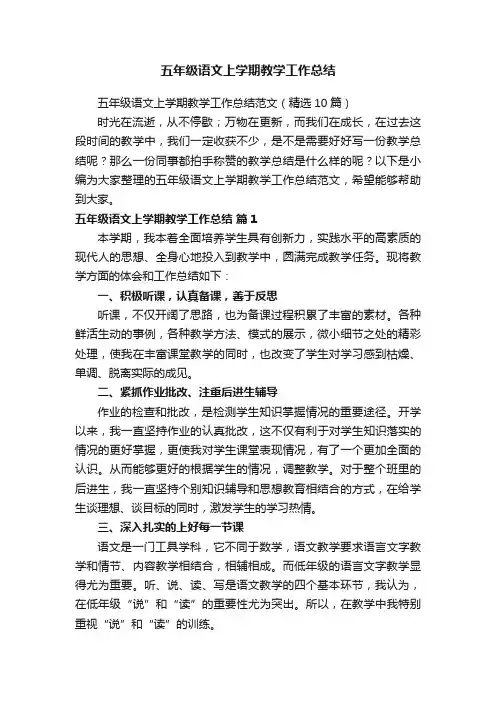 五年级语文上学期教学工作总结

五年级语文上学期教学工作总结范文（精选10篇）

时光在流逝，从不停歇；万物在更新，而我们在成长，在过去这段时间的教学中，我们一定收获不少，是不是需要好好写一份教学总结呢？那么一份同事都拍手称赞的教学总结是什么样的呢？以下是小编为大家整理的五年级语文上学期教学工作总结范文，希望能够帮助到大家。

五年级语文上学期教学工作总结 篇1

本学期，我本着全面培养学生具有创新力，实践水平的高素质的现代人的思想、全身心地投入到教学中，圆满完成教学任务。现将教学方面的体会和工作总结如下：

一、积极听课，认真备课，善于反思

听课，不仅开阔了思路，也为备课过程积累了丰富的素材。各种鲜活生动的事例，各种教学方法、模式的展示，微小细节之处的精彩处理，使我在丰富课堂教学的同时，也改变了学生对学习感到枯燥、单调、脱离实际的成见。

二、紧抓作业批改、注重后进生辅导

作业的检查和批改，是检测学生知识掌握情况的重要途径。开学以来，我一直坚持作业的认真批改，这不仅有利于对学生知识落实的情况的更好掌握，更使我对学生课堂表现情况，有了一个更加全面的认识。从而能够更好的根据学生的情况，调整教学。对于整个班里的后进生，我一直坚持个别知识辅导和思想教育相结合的方式，在给学生谈理想、谈目标的同时，激发学生的学习热情。

三、深入扎实的上好每一节课

语文是一门工具学科，它不同于数学，语文教学要求语言文字教学和情节、内容教学相结合，相辅相成。而低年级的语言文字教学显得尤为重要。听、说、读、写是语文教学的四个基本环节，我认为，在低年级“说”和“读”的重要性尤为突出。所以，在教学中我特别重视“说”和“读”的训练。